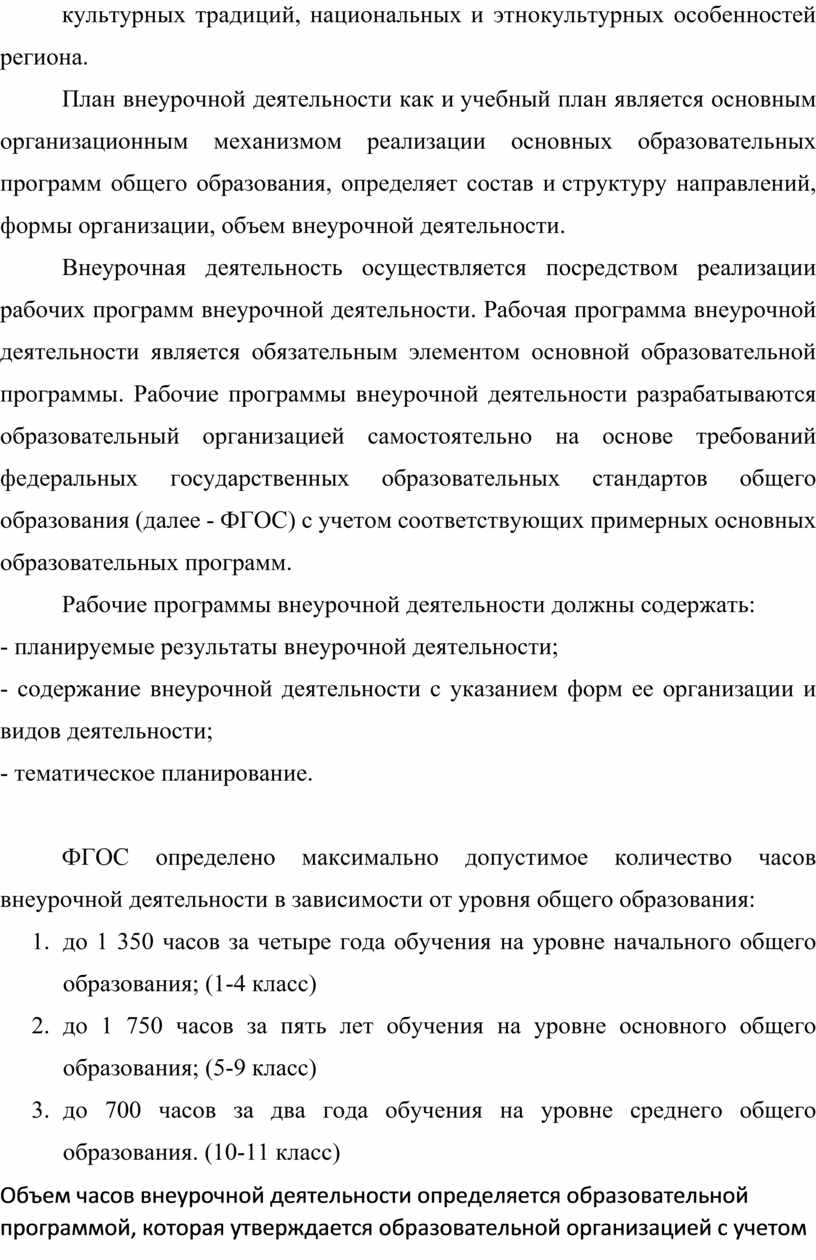 культурных традиций, национальных и этнокультурных особенностей региона.

План внеурочной деятельности как и учебный план является основным организационным механизмом реализации основных образовательных программ общего образования, определяет состав и структуру направлений, формы организации, объем внеурочной деятельности.

Внеурочная деятельность осуществляется посредством реализации рабочих программ внеурочной деятельности. Рабочая программа внеурочной деятельности является обязательным элементом основной образовательной программы. Рабочие программы внеурочной деятельности разрабатываются образовательный организацией самостоятельно на основе требований федеральных государственных образовательных стандартов общего образования (далее - ФГОС) с учетом соответствующих примерных основных образовательных программ.

Рабочие программы внеурочной деятельности должны содержать:
- планируемые результаты внеурочной деятельности;
- содержание внеурочной деятельности с указанием форм ее организации и видов деятельности;
- тематическое планирование.

ФГОС определено максимально допустимое количество часов внеурочной деятельности в зависимости от уровня общего образования:
1. до 1 350 часов за четыре года обучения на уровне начального общего образования; (1-4 класс)
2. до 1 750 часов за пять лет обучения на уровне основного общего образования; (5-9 класс)
3. до 700 часов за два года обучения на уровне среднего общего образования. (10-11 класс)

Объем часов внеурочной деятельности определяется образовательной программой, которая утверждается образовательной организацией с учетом